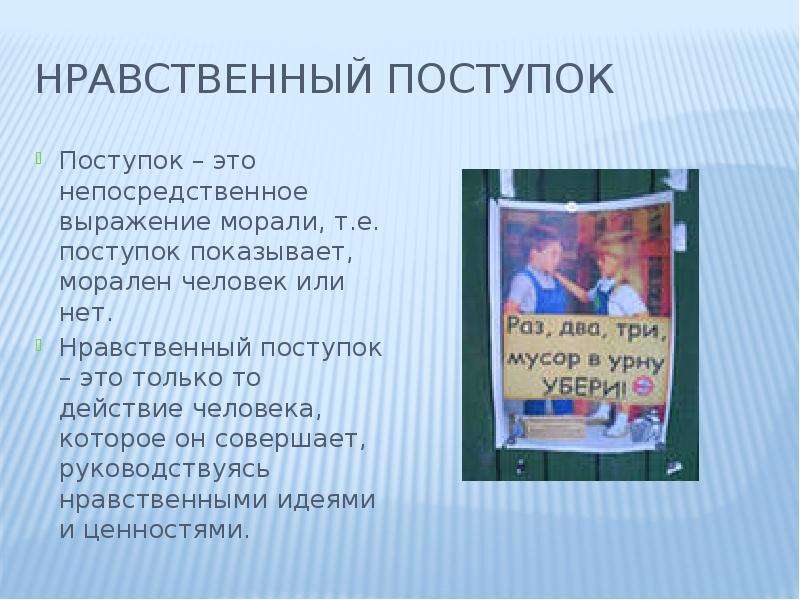 НРАВСТВЕННЫЙ ПОСТУПОК

Поступок – это непосредственное выражение морали, т.е. поступок показывает, морален человек или нет.

Нравственный поступок – это только то действие человека, которое он совершает, руководствуясь нравственными идеями и ценностями.

Раз, два, три, мусор в урну УБЕРИ!